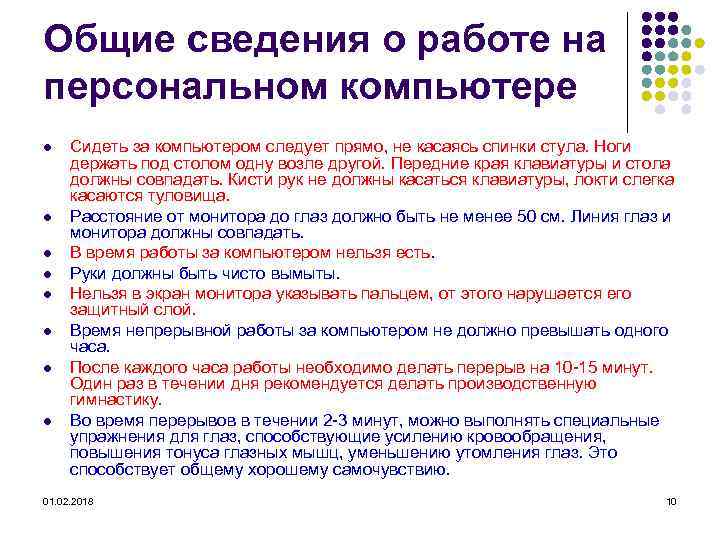 Общие сведения о работе на персональном компьютере

- Сидеть за компьютером следует прямо, не касаясь спинки стула. Ноги держать под столом одну возле другой. Передние края клавиатуры и стола должны совпадать. Кисти рук не должны касаться клавиатуры, локти слегка касаются туловища.
- Расстояние от монитора до глаз должно быть не менее 50 см. Линия глаз и монитора должны совпадать.
- В время работы за компьютером нельзя есть.
- Руки должны быть чисто вымыты.
- Нельзя в экран монитора указывать пальцем, от этого нарушается его защитный слой.
- Время непрерывной работы за компьютером не должно превышать одного часа.
- После каждого часа работы необходимо делать перерыв на 10-15 минут. Один раз в течении дня рекомендуется делать производственную гимнастику.
- Во время перерывов в течении 2-3 минут, можно выполнять специальные упражнения для глаз, способствующие усилению кровообращения, повышения тонуса глазных мышц, уменьшению утомления глаз. Это способствует общему хорошему самочувствию.

01.02.2018

10